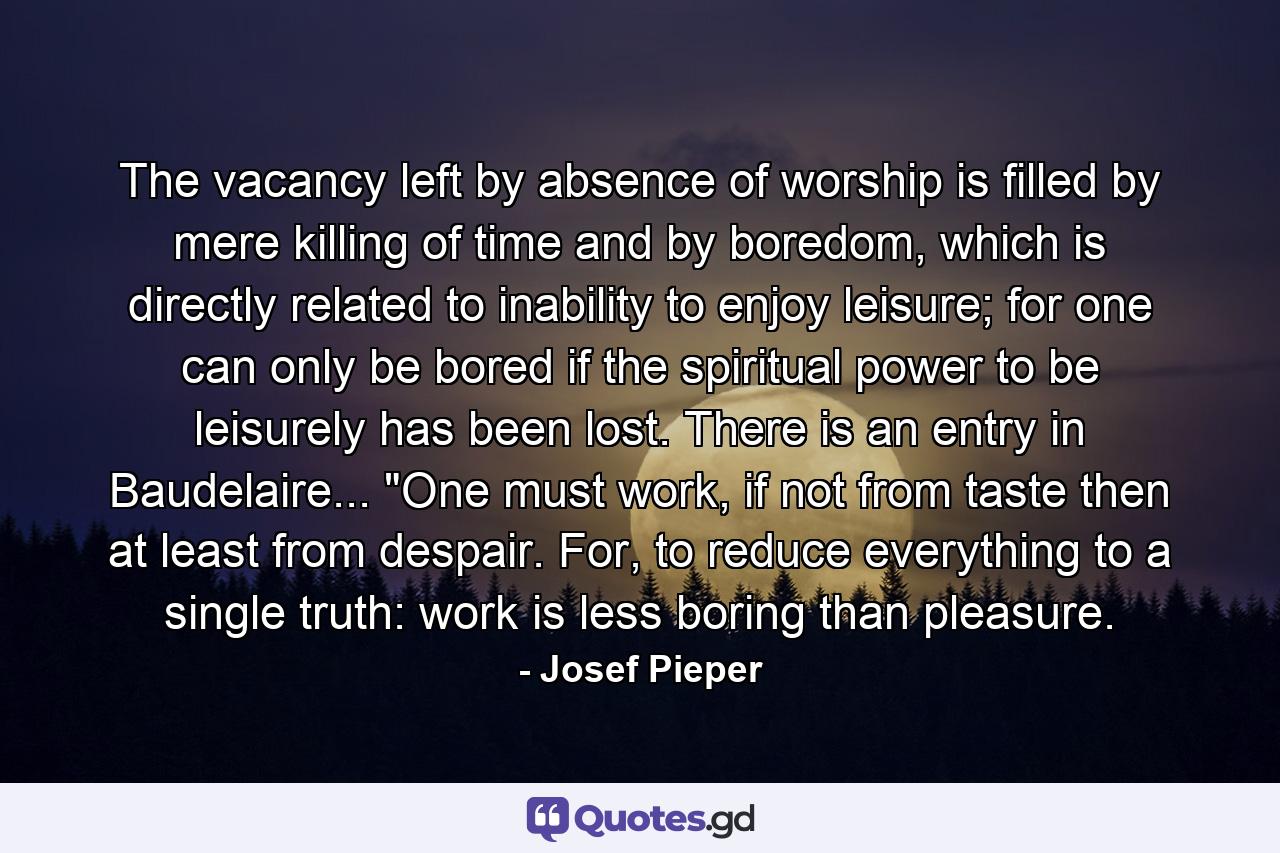 The vacancy left by absence of worship is filled by mere killing of time and by boredom, which is directly related to inability to enjoy leisure; for one can only be bored if the spiritual power to be leisurely has been lost. There is an entry in Baudelaire... "One must work, if not from taste then at least from despair. For, to reduce everything to a single truth: work is less boring than pleasure.

- Josef Pieper

Quotes.gd